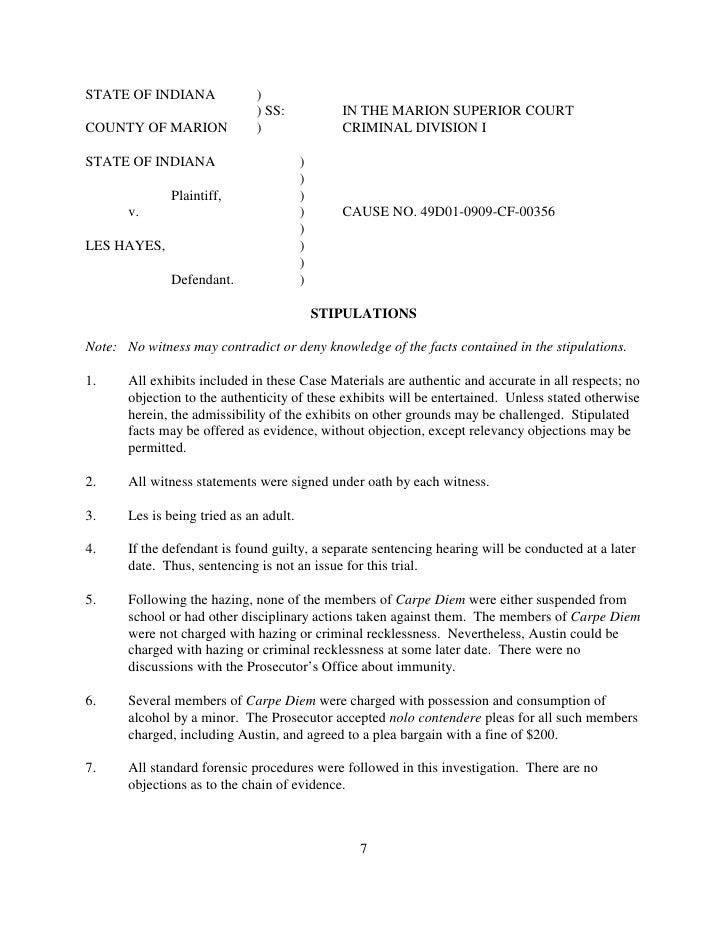 STATE OF INDIANA )
) SS: IN THE MARION SUPERIOR COURT
COUNTY OF MARION ) CRIMINAL DIVISION I

STATE OF INDIANA )
)
Plaintiff, )
v. ) CAUSE NO. 49D01-0909-CF-00356
)
LES HAYES, )
)
Defendant. )

STIPULATIONS

Note: No witness may contradict or deny knowledge of the facts contained in the stipulations.

1. All exhibits included in these Case Materials are authentic and accurate in all respects; no objection to the authenticity of these exhibits will be entertained. Unless stated otherwise herein, the admissibility of the exhibits on other grounds may be challenged. Stipulated facts may be offered as evidence, without objection, except relevancy objections may be permitted.

2. All witness statements were signed under oath by each witness.

3. Les is being tried as an adult.

4. If the defendant is found guilty, a separate sentencing hearing will be conducted at a later date. Thus, sentencing is not an issue for this trial.

5. Following the hazing, none of the members of Carpe Diem were either suspended from school or had other disciplinary actions taken against them. The members of Carpe Diem were not charged with hazing or criminal recklessness. Nevertheless, Austin could be charged with hazing or criminal recklessness at some later date. There were no discussions with the Prosecutor's Office about immunity.

6. Several members of Carpe Diem were charged with possession and consumption of alcohol by a minor. The Prosecutor accepted nolo contendere pleas for all such members charged, including Austin, and agreed to a plea bargain with a fine of $200.

7. All standard forensic procedures were followed in this investigation. There are no objections as to the chain of evidence.

7